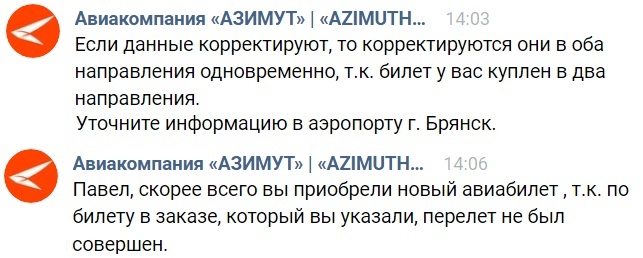 Авиакомпания «АЗИМУТ» | «AZIMUTH... 14:03
Если данные корректируют, то корректируются они в оба направления одновременно, т.к. билет у вас куплен в два направления.
Уточните информацию в аэропорту г. Брянск.

Авиакомпания «АЗИМУТ» | «AZIMUTH... 14:06
Павел, скорее всего вы приобрели новый авиабилет , т.к. по билету в заказе, который вы указали, перелет не был совершен.